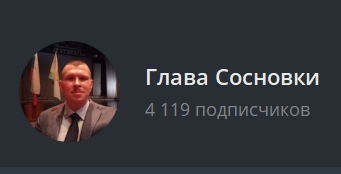 Глава Сосновки

4 119 подписчиков